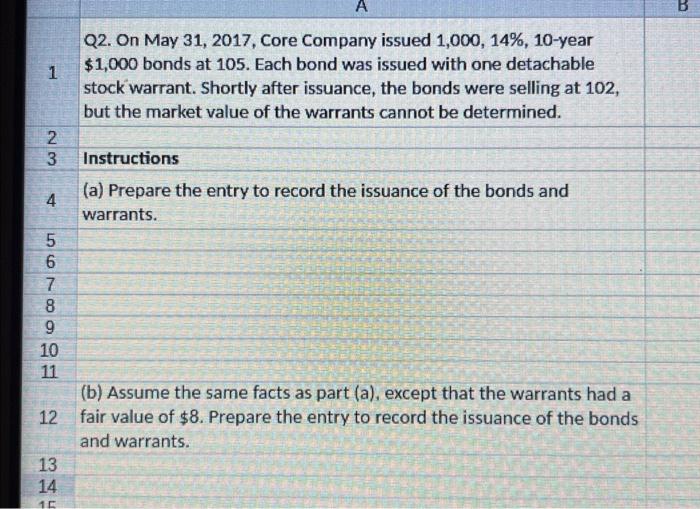 | | A | B |
|---|---|---|
| 1 | Q2. On May 31, 2017, Core Company issued 1,000, 14%, 10-year \$1,000 bonds at 105. Each bond was issued with one detachable stock warrant. Shortly after issuance, the bonds were selling at 102, but the market value of the warrants cannot be determined. | |
| 2 | | |
| 3 | Instructions | |
| 4 | (a) Prepare the entry to record the issuance of the bonds and warrants. | |
| 5 | | |
| 6 | | |
| 7 | | |
| 8 | | |
| 9 | | |
| 10 | | |
| 11 | | |
| 12 | (b) Assume the same facts as part (a), except that the warrants had a fair value of \$8. Prepare the entry to record the issuance of the bonds and warrants. | |
| 13 | | |
| 14 | | |
| 15 | | |